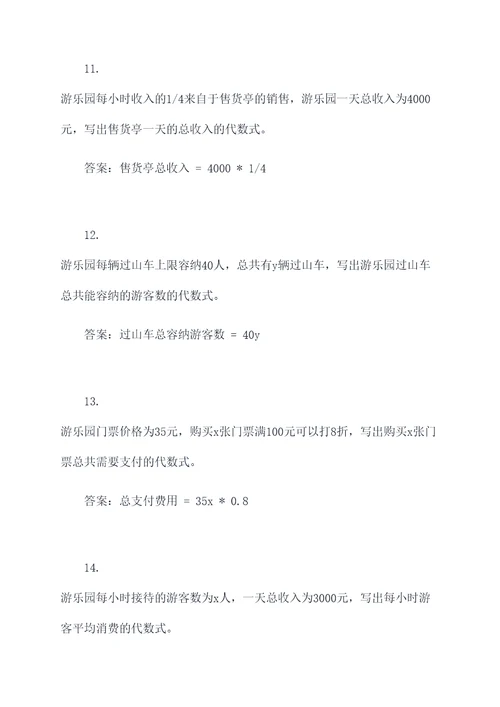 11.

游乐园每小时收入的1/4来自于售货亭的销售，游乐园一天总收入为4000元，写出售货亭一天的总收入的代数式。

答案：售货亭总收入 = 4000 * 1/4

12.

游乐园每辆过山车上限容纳40人，总共有y辆过山车，写出游乐园过山车总共能容纳的游客数的代数式。

答案：过山车总容纳游客数 = 40y

13.

游乐园门票价格为35元，购买x张门票满100元可以打8折，写出购买x张门票总共需要支付的代数式。

答案：总支付费用 = 35x * 0.8

14.

游乐园每小时接待的游客数为x人，一天总收入为3000元，写出每小时游客平均消费的代数式。